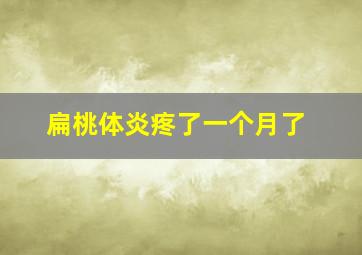 扁桃体炎疼了一个月了